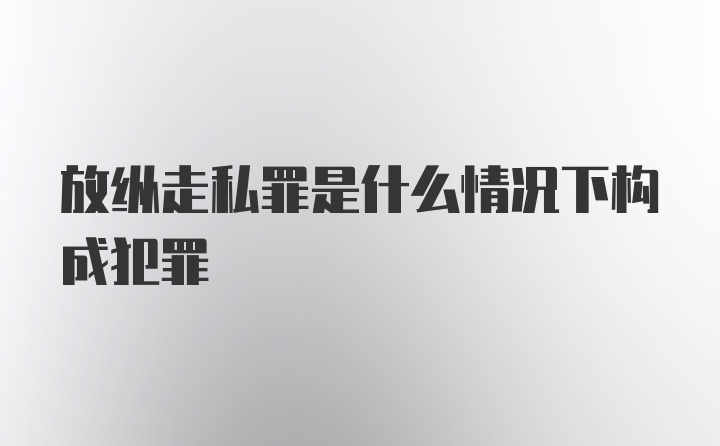 放纵走私罪是什么情况下构成犯罪